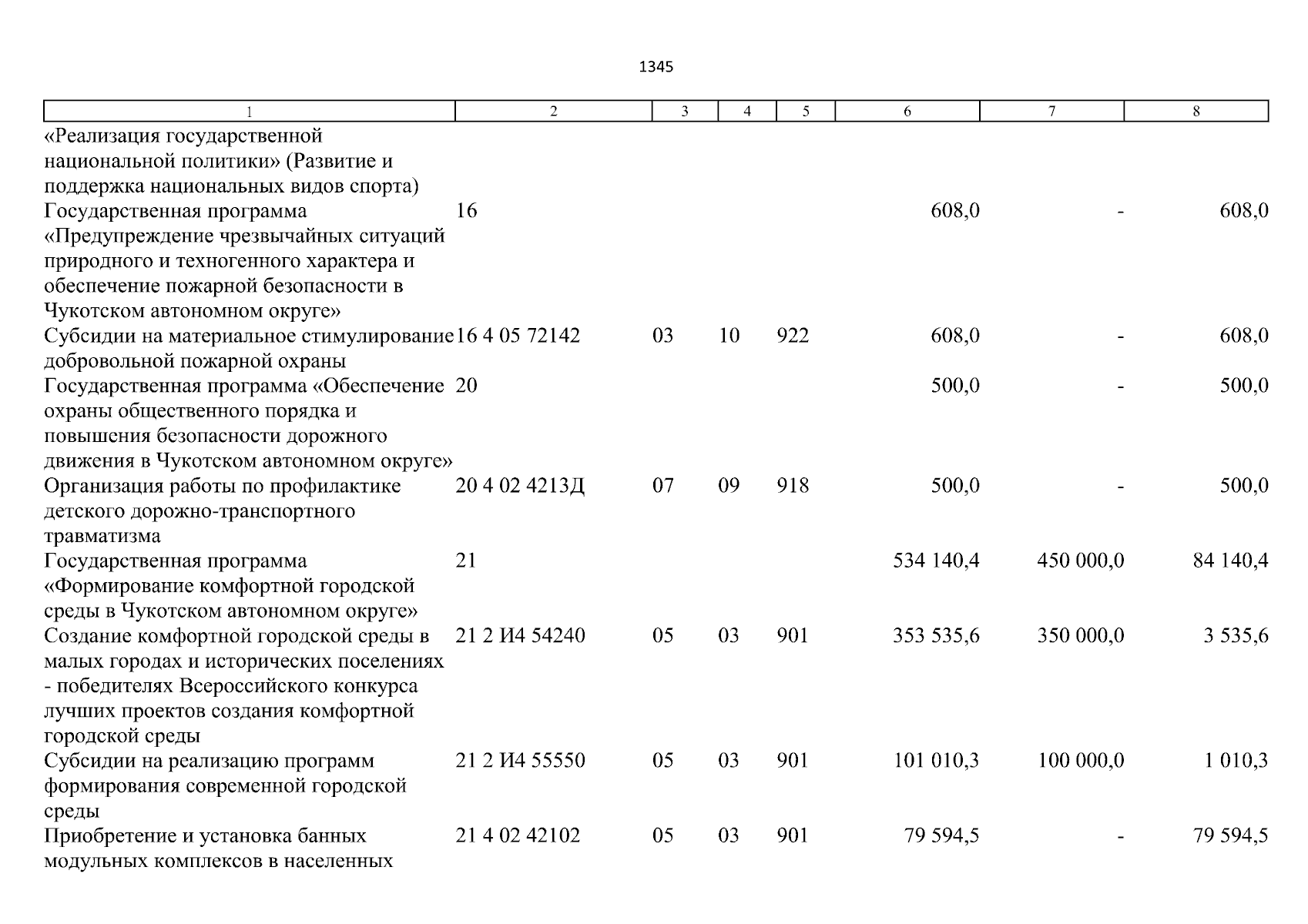 1345

| 1 | 2 | 3 | 4 | 5 | 6 | 7 | 8 |
|---|---|---|---|---|---|---|---|
| «Реализация государственной национальной политики» (Развитие и поддержка национальных видов спорта) | | | | | | | |
| Государственная программа «Предупреждение чрезвычайных ситуаций природного и техногенного характера и обеспечение пожарной безопасности в Чукотском автономном округе» | 16 | | | | 608,0 | - | 608,0 |
| Субсидии на материальное стимулирование добровольной пожарной охраны | 16 4 05 72142 | 03 | 10 | 922 | 608,0 | - | 608,0 |
| Государственная программа «Обеспечение охраны общественного порядка и повышения безопасности дорожного движения в Чукотском автономном округе» | 20 | | | | 500,0 | - | 500,0 |
| Организация работы по профилактике детского дорожно-транспортного травматизма | 20 4 02 4213Д | 07 | 09 | 918 | 500,0 | - | 500,0 |
| Государственная программа «Формирование комфортной городской среды в Чукотском автономном округе» | 21 | | | | 534 140,4 | 450 000,0 | 84 140,4 |
| Создание комфортной городской среды в малых городах и исторических поселениях - победителях Всероссийского конкурса лучших проектов создания комфортной городской среды | 21 2 И4 54240 | 05 | 03 | 901 | 353 535,6 | 350 000,0 | 3 535,6 |
| Субсидии на реализацию программ формирования современной городской среды | 21 2 И4 55550 | 05 | 03 | 901 | 101 010,3 | 100 000,0 | 1 010,3 |
| Приобретение и установка банных модульных комплексов в населенных | 21 4 02 42102 | 05 | 03 | 901 | 79 594,5 | - | 79 594,5 |